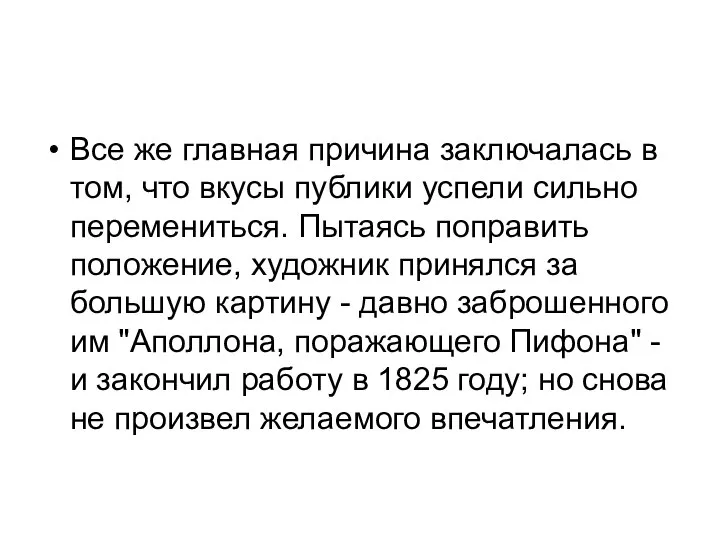 • Все же главная причина заключалась в том, что вкусы публики успели сильно перемениться. Пытаясь поправить положение, художник принялся за большую картину - давно заброшенного им "Аполлона, поражающего Пифона" - и закончил работу в 1825 году; но снова не произвел желаемого впечатления.